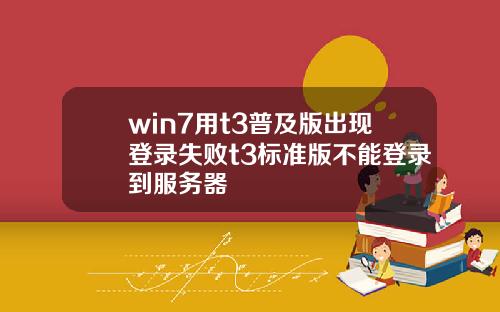 win7用t3普及版出现登录失败t3标准版不能登录到服务器